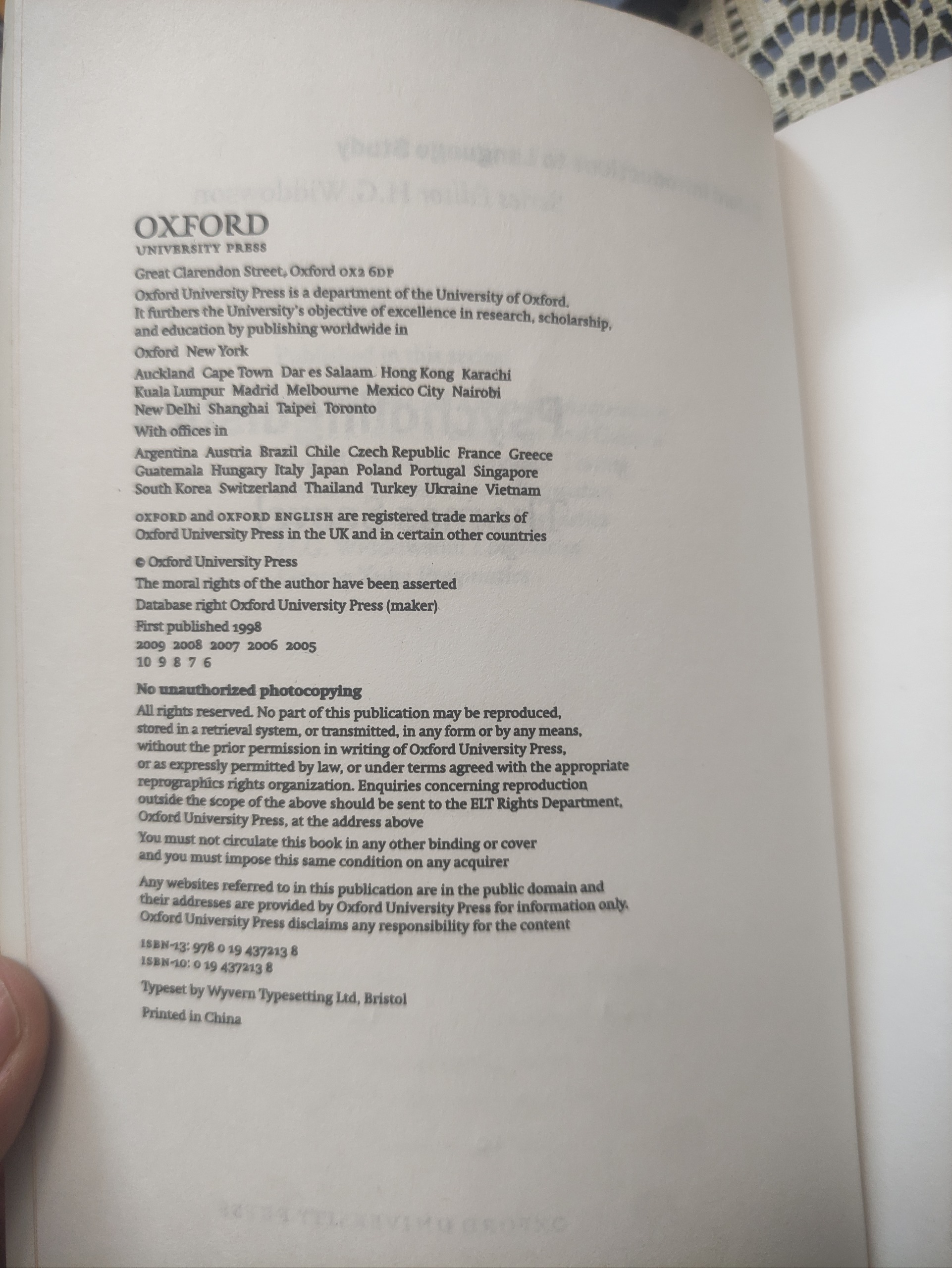 OXFORD
UNIVERSITY PRESS

Great Clarendon Street, Oxford OX2 6DP

Oxford University Press is a department of the University of Oxford. It furthers the University's objective of excellence in research, scholarship, and education by publishing worldwide in

Oxford New York

Auckland Cape Town Dar es Salaam Hong Kong Karachi
Kuala Lumpur Madrid Melbourne Mexico City Nairobi
New Delhi Shanghai Taipei Toronto

With offices in

Argentina Austria Brazil Chile Czech Republic France Greece
Guatemala Hungary Italy Japan Poland Portugal Singapore
South Korea Switzerland Thailand Turkey Ukraine Vietnam

OXFORD and OXFORD ENGLISH are registered trade marks of Oxford University Press in the UK and in certain other countries

© Oxford University Press

The moral rights of the author have been asserted

Database right Oxford University Press (maker)

First published 1998
2009 2008 2007 2006 2005
10 9 8 7 6

No unauthorized photocopying

All rights reserved. No part of this publication may be reproduced, stored in a retrieval system, or transmitted, in any form or by any means, without the prior permission in writing of Oxford University Press, or as expressly permitted by law, or under terms agreed with the appropriate reprographics rights organization. Enquiries concerning reproduction outside the scope of the above should be sent to the ELT Rights Department, Oxford University Press, at the address above

You must not circulate this book in any other binding or cover and you must impose this same condition on any acquirer

Any websites referred to in this publication are in the public domain and their addresses are provided by Oxford University Press for information only. Oxford University Press disclaims any responsibility for the content

ISBN-13: 978 0 19 437213 8
ISBN-10: 0 19 437213 8

Typeset by Wyvern Typesetting Ltd, Bristol

Printed in China